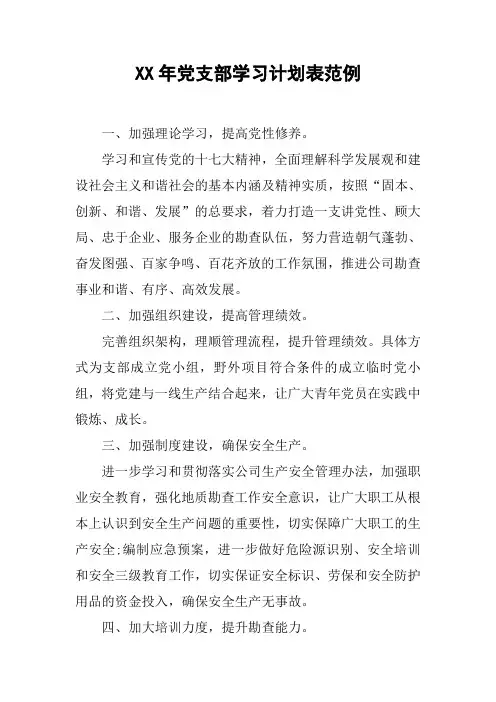 XX 年党支部学习计划表范例

一、加强理论学习，提高党性修养。

学习和宣传党的十七大精神，全面理解科学发展观和建设社会主义和谐社会的基本内涵及精神实质，按照“固本、创新、和谐、发展”的总要求，着力打造一支讲党性、顾大局、忠于企业、服务企业的勘查队伍，努力营造朝气蓬勃、奋发图强、百家争鸣、百花齐放的工作氛围，推进公司勘查事业和谐、有序、高效发展。

二、加强组织建设，提高管理绩效。

完善组织架构，理顺管理流程，提升管理绩效。具体方式为支部成立党小组，野外项目符合条件的成立临时党小组，将党建与一线生产结合起来，让广大青年党员在实践中锻炼、成长。

三、加强制度建设，确保安全生产。

进一步学习和贯彻落实公司生产安全管理办法，加强职业安全教育，强化地质勘查工作安全意识，让广大职工从根本上认识到安全生产问题的重要性，切实保障广大职工的生产安全;编制应急预案，进一步做好危险源识别、安全培训和安全三级教育工作，切实保证安全标识、劳保和安全防护用品的资金投入，确保安全生产无事故。

四、加大培训力度，提升勘查能力。